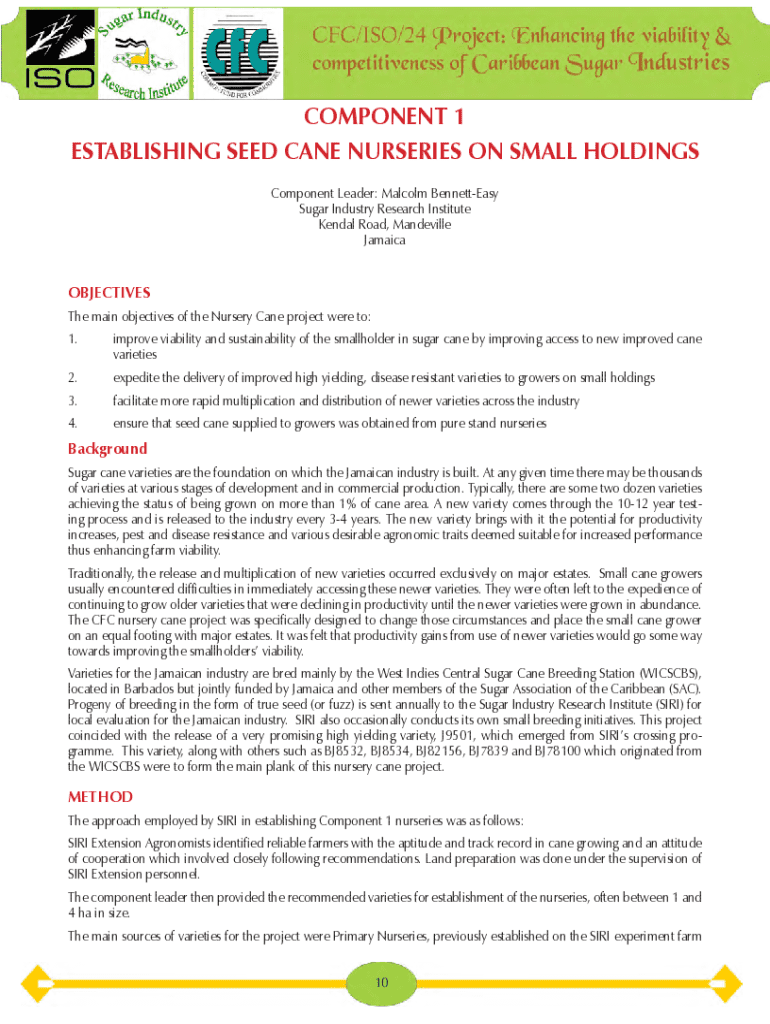 ISO

Sugar Industry Research Institute

CFC

COMMON FUND FOR COMMODITIES

CFC/ISO/24 Project: Enhancing the viability & competitiveness of Caribbean Sugar Industries

COMPONENT 1
ESTABLISHING SEED CANE NURSERIES ON SMALL HOLDINGS

Component Leader: Malcolm Bennett-Easy
Sugar Industry Research Institute
Kendal Road, Mandeville
Jamaica

OBJECTIVES

The main objectives of the Nursery Cane project were to:

1. improve viability and sustainability of the smallholder in sugar cane by improving access to new improved cane varieties

2. expedite the delivery of improved high yielding, disease resistant varieties to growers on small holdings

3. facilitate more rapid multiplication and distribution of newer varieties across the industry

4. ensure that seed cane supplied to growers was obtained from pure stand nurseries

Background

Sugar cane varieties are the foundation on which the Jamaican industry is built. At any given time there may be thousands of varieties at various stages of development and in commercial production. Typically, there are some two dozen varieties achieving the status of being grown on more than 1% of cane area. A new variety comes through the 10-12 year testing process and is released to the industry every 3-4 years. The new variety brings with it the potential for productivity increases, pest and disease resistance and various desirable agronomic traits deemed suitable for increased performance thus enhancing farm viability.

Traditionally, the release and multiplication of new varieties occurred exclusively on major estates. Small cane growers usually encountered difficulties in immediately accessing these newer varieties. They were often left to the expedience of continuing to grow older varieties that were declining in productivity until the newer varieties were grown in abundance. The CFC nursery cane project was specifically designed to change those circumstances and place the small cane grower on an equal footing with major estates. It was felt that productivity gains from use of newer varieties would go some way towards improving the smallholders' viability.

Varieties for the Jamaican industry are bred mainly by the West Indies Central Sugar Cane Breeding Station (WICSCBS), located in Barbados but jointly funded by Jamaica and other members of the Sugar Association of the Caribbean (SAC). Progeny of breeding in the form of true seed (or fuzz) is sent annually to the Sugar Industry Research Institute (SIRI) for local evaluation for the Jamaican industry. SIRI also occasionally conducts its own small breeding initiatives. This project coincided with the release of a very promising high yielding variety, J9501, which emerged from SIRI's crossing programme. This variety, along with others such as BJ8532, BJ8534, BJ82156, BJ7839 and BJ78100 which originated from the WICSCBS were to form the main plank of this nursery cane project.

METHOD

The approach employed by SIRI in establishing Component 1 nurseries was as follows:

SIRI Extension Agronomists identified reliable farmers with the aptitude and track record in cane growing and an attitude of cooperation which involved closely following recommendations. Land preparation was done under the supervision of SIRI Extension personnel.

The component leader then provided the recommended varieties for establishment of the nurseries, often between 1 and 4 ha in size.

The main sources of varieties for the project were Primary Nurseries, previously established on the SIRI experiment farm

10